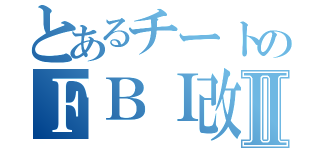 とあるチートの
ＦＢＩ改Ⅱ